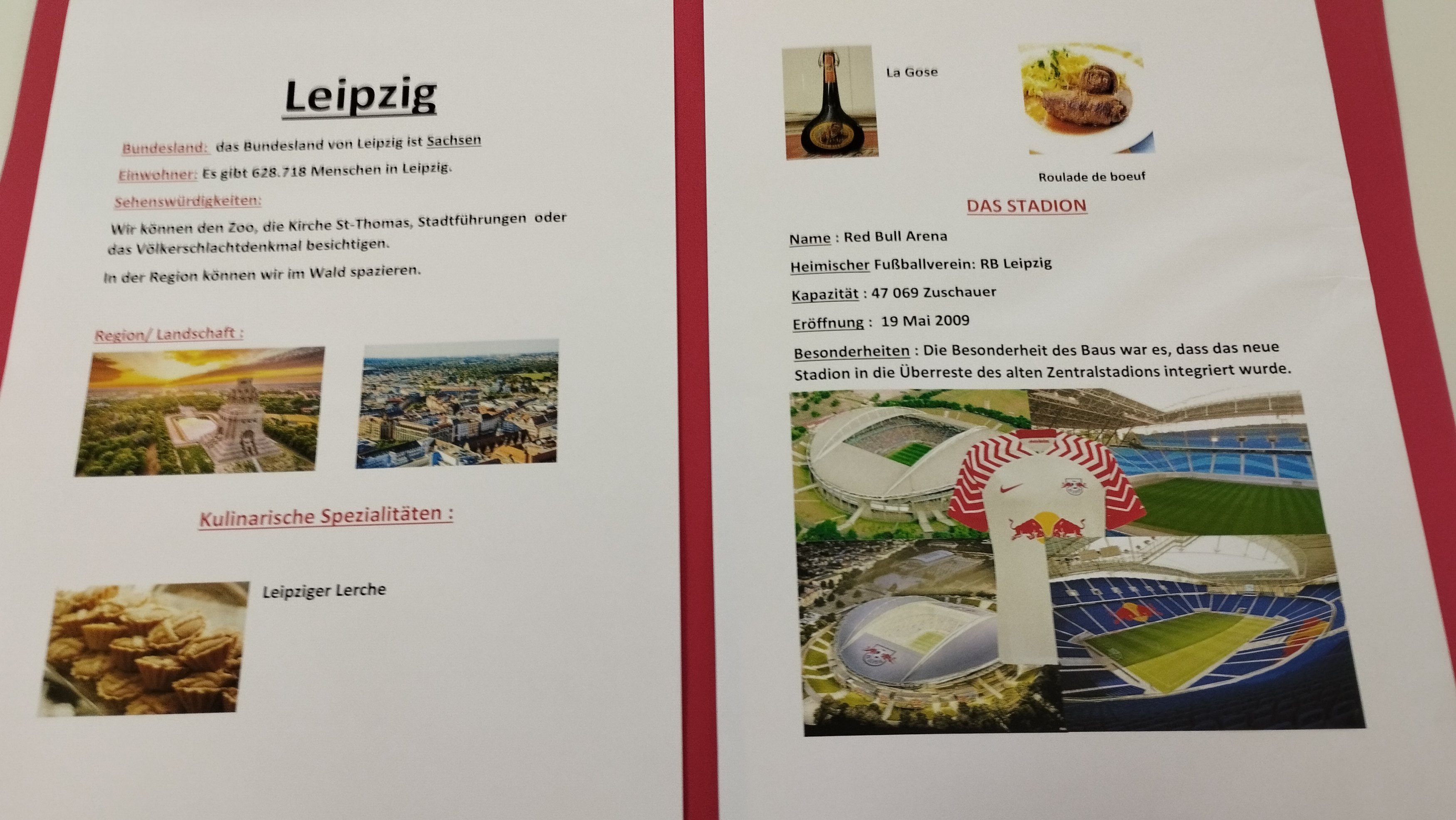 Leipzig

Bundesland: das Bundesland von Leipzig ist Sachsen

Einwohner: Es gibt 628.718 Menschen in Leipzig.

Sehenswürdigkeiten:

Wir können den Zoo, die Kirche St-Thomas, Stadtführungen oder das Völkerschlachtdenkmal besichtigen.

In der Region können wir im Wald spazieren.

Region/ Landschaft :

Kulinarische Spezialitäten :

Leipziger Lerche

La Gose

Roulade de boeuf

DAS STADION

Name : Red Bull Arena

Heimischer Fußballverein: RB Leipzig

Kapazität : 47 069 Zuschauer

Eröffnung : 19 Mai 2009

Besonderheiten : Die Besonderheit des Baus war es, dass das neue Stadion in die Überreste des alten Zentralstadions integriert wurde.